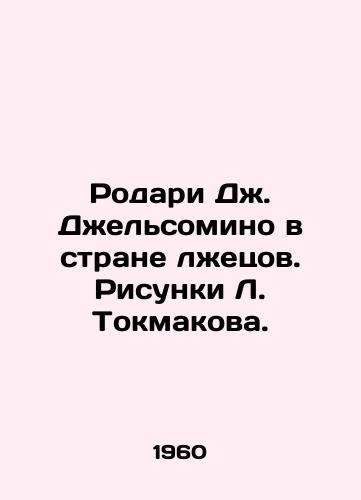 Родари Дж. Джельсомино в стране лжецов. Рисунки Л. Токмакова.

1960